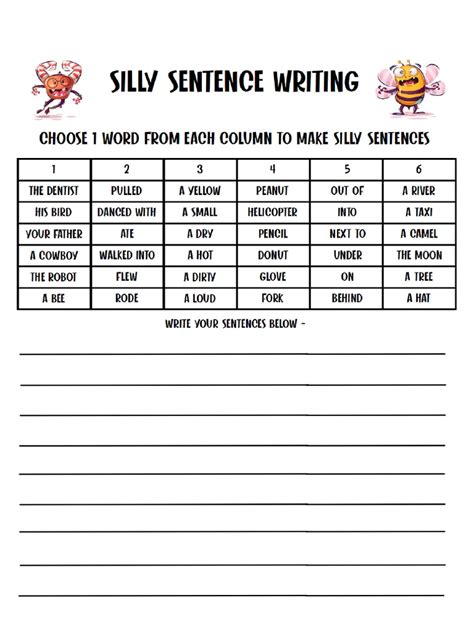 SILLY SENTENCE WRITING

CHOOSE 1 WORD FROM EACH COLUMN TO MAKE SILLY SENTENCES

| 1 | 2 | 3 | 4 | 5 | 6 |
|---|---|---|---|---|---|
| THE DENTIST | PULLED | A YELLOW | PEANUT | OUT OF | A RIVER |
| HIS BIRD | DANCED WITH | A SMALL | HELICOPTER | INTO | A TAXI |
| YOUR FATHER | ATE | A DRY | PENCIL | NEXT TO | A CAMEL |
| A COWBOY | WALKED INTO | A HOT | DONUT | UNDER | THE MOON |
| THE ROBOT | FLEW | A DIRTY | GLOVE | ON | A TREE |
| A BEE | RODE | A LOUD | FORK | BEHIND | A HAT |

WRITE YOUR SENTENCES BELOW -